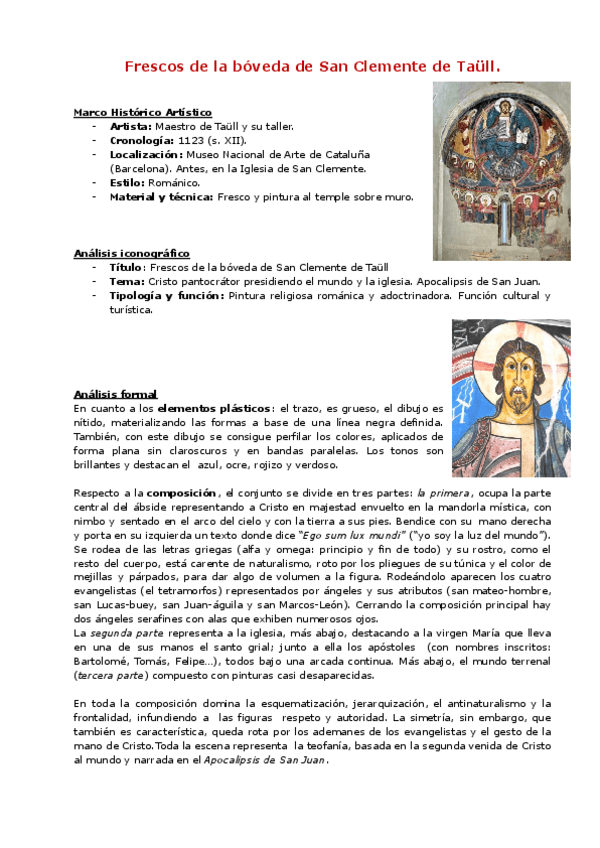 Frescos de la bóveda de San Clemente de Taüll.

Marco Histórico Artístico
- Artista: Maestro de Taüll y su taller.
- Cronología: 1123 (s. XII).
- Localización: Museo Nacional de Arte de Cataluña (Barcelona). Antes, en la Iglesia de San Clemente.
- Estilo: Románico.
- Material y técnica: Fresco y pintura al temple sobre muro.

Análisis iconográfico
- Título: Frescos de la bóveda de San Clemente de Taüll
- Tema: Cristo pantocrátor presidiendo el mundo y la iglesia. Apocalipsis de San Juan.
- Tipología y función: Pintura religiosa románica y adoctrinadora. Función cultural y turística.

Análisis formal
En cuanto a los elementos plásticos: el trazo, es grueso, el dibujo es nítido, materializando las formas a base de una línea negra definida. También, con este dibujo se consigue perfilar los colores, aplicados de forma plana sin claroscuros y en bandas paralelas. Los tonos son brillantes y destacan el azul, ocre, rojizo y verdoso.

Respecto a la composición, el conjunto se divide en tres partes: la primera, ocupa la parte central del ábside representando a Cristo en majestad envuelto en la mandorla mística, con nimbo y sentado en el arco del cielo y con la tierra a sus pies. Bendice con su mano derecha y porta en su izquierda un texto donde dice "Ego sum lux mundi" ("yo soy la luz del mundo"). Se rodea de las letras griegas (alfa y omega: principio y fin de todo) y su rostro, como el resto del cuerpo, está carente de naturalismo, roto por los pliegues de su túnica y el color de mejillas y párpados, para dar algo de volumen a la figura. Rodeándolo aparecen los cuatro evangelistas (el tetramorfos) representados por ángeles y sus atributos (san mateo-hombre, san Lucas-buey, san Juan-águila y san Marcos-León). Cerrando la composición principal hay dos ángeles serafines con alas que exhiben numerosos ojos.
La segunda parte representa a la iglesia, más abajo, destacando a la virgen María que lleva en una de sus manos el santo grial; junto a ella los apóstoles (con nombres inscritos: Bartolomé, Tomás, Felipe...), todos bajo una arcada continua. Más abajo, el mundo terrenal (tercera parte) compuesto con pinturas casi desaparecidas.

En toda la composición domina la esquematización, jerarquización, el antinaturalismo y la frontalidad, infundiendo a las figuras respeto y autoridad. La simetría, sin embargo, que también es característica, queda rota por los ademanes de los evangelistas y el gesto de la mano de Cristo. Toda la escena representa la teofanía, basada en la segunda venida de Cristo al mundo y narrada en el Apocalipsis de San Juan.